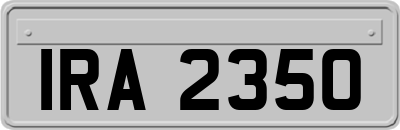 IRA 2350